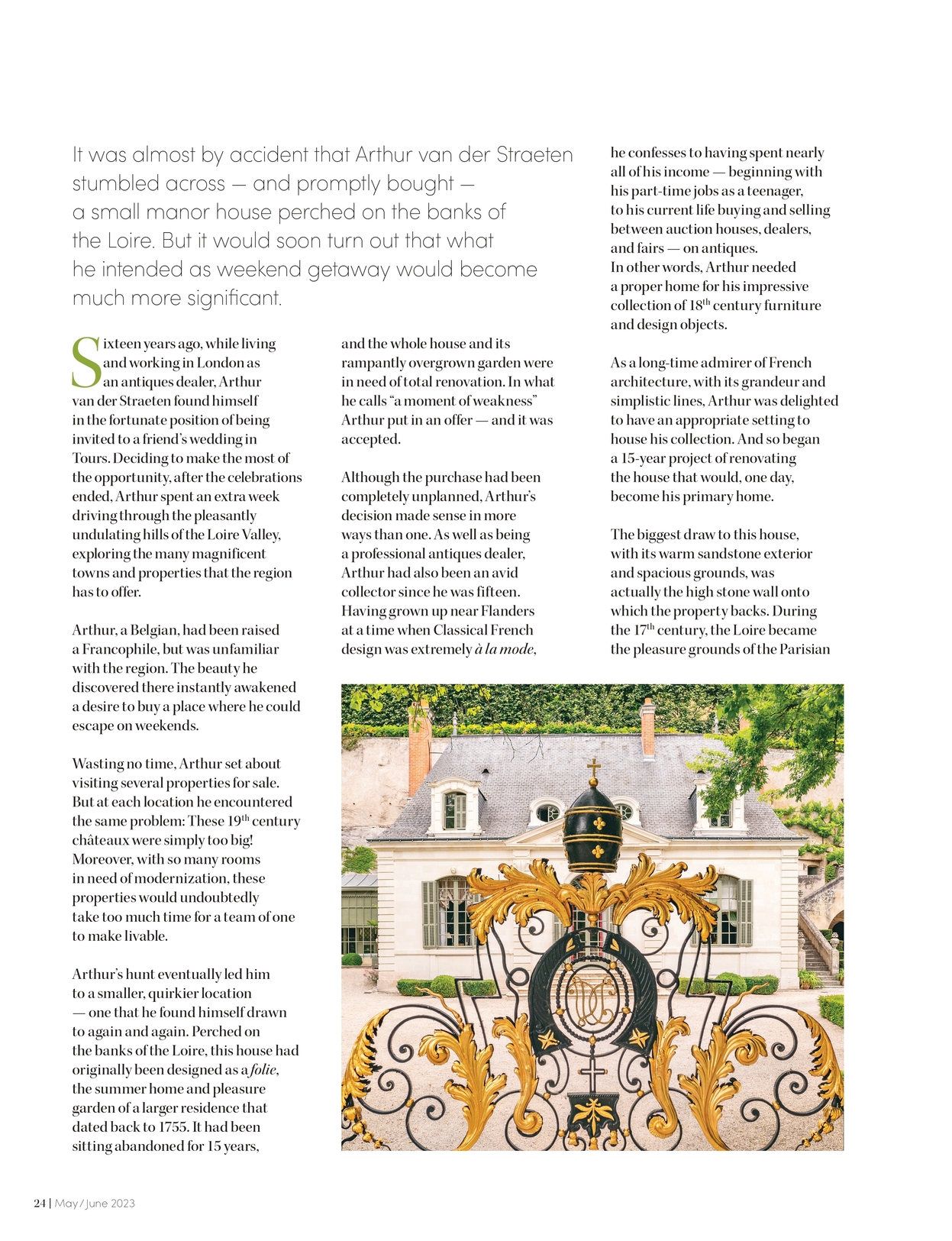 It was almost by accident that Arthur van der Straeten stumbled across — and promptly bought — a small manor house perched on the banks of the Loire. But it would soon turn out that what he intended as weekend getaway would become much more significant.

Sixteen years ago, while living and working in London as an antiques dealer, Arthur van der Straeten found himself in the fortunate position of being invited to a friend's wedding in Tours. Deciding to make the most of the opportunity, after the celebrations ended, Arthur spent an extra week driving through the pleasantly undulating hills of the Loire Valley, exploring the many magnificent towns and properties that the region has to offer.

Arthur, a Belgian, had been raised a Francophile, but was unfamiliar with the region. The beauty he discovered there instantly awakened a desire to buy a place where he could escape on weekends.

Wasting no time, Arthur set about visiting several properties for sale. But at each location he encountered the same problem: These 19$^{th}$ century châteaux were simply too big! Moreover, with so many rooms in need of modernization, these properties would undoubtedly take too much time for a team of one to make livable.

Arthur's hunt eventually led him to a smaller, quirkier location — one that he found himself drawn to again and again. Perched on the banks of the Loire, this house had originally been designed as a folie, the summer home and pleasure garden of a larger residence that dated back to 1755. It had been sitting abandoned for 15 years,

and the whole house and its rampantly overgrown garden were in need of total renovation. In what he calls "a moment of weakness" Arthur put in an offer — and it was accepted.

Although the purchase had been completely unplanned, Arthur's decision made sense in more ways than one. As well as being a professional antiques dealer, Arthur had also been an avid collector since he was fifteen. Having grown up near Flanders at a time when Classical French design was extremely à la mode,

he confesses to having spent nearly all of his income — beginning with his part-time jobs as a teenager, to his current life buying and selling between auction houses, dealers, and fairs — on antiques. In other words, Arthur needed a proper home for his impressive collection of 18$^{th}$ century furniture and design objects.

As a long-time admirer of French architecture, with its grandeur and simplistic lines, Arthur was delighted to have an appropriate setting to house his collection. And so began a 15-year project of renovating the house that would, one day, become his primary home.

The biggest draw to this house, with its warm sandstone exterior and spacious grounds, was actually the high stone wall onto which the property backs. During the 17$^{th}$ century, the Loire became the pleasure grounds of the Parisian

24 | May / June 2023